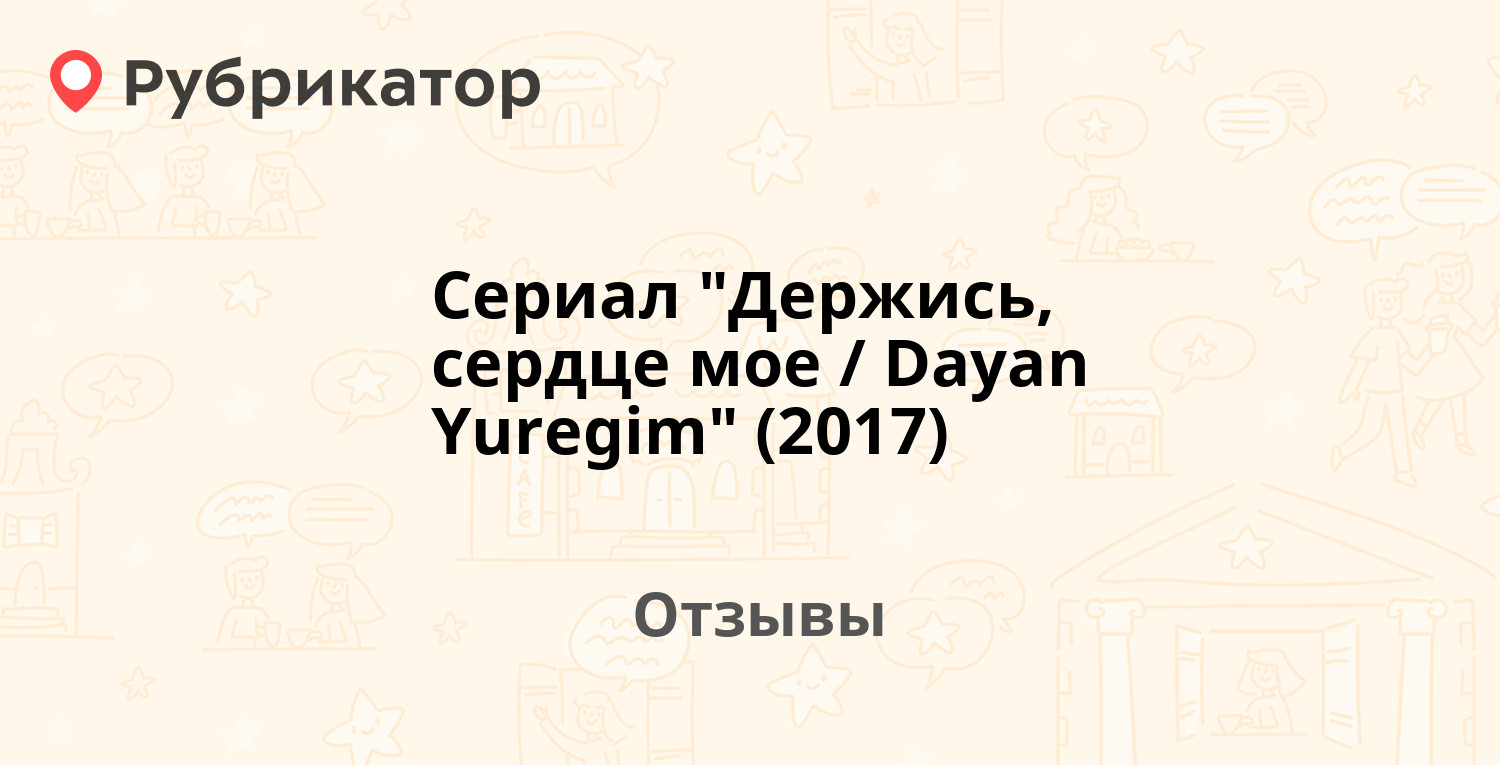 Рубрикатор

Сериал "Держись, сердце мое / Dayan Yuregim" (2017)

Отзывы